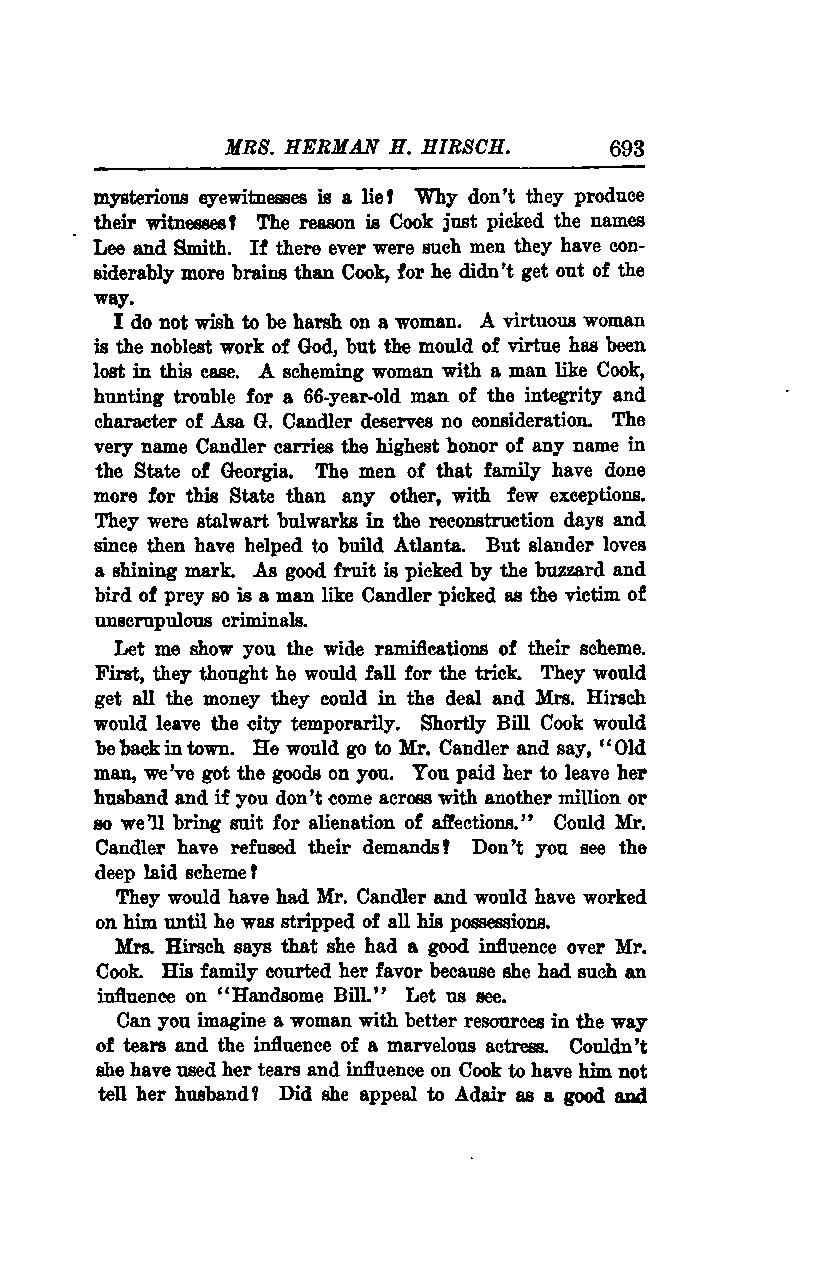 MRS. HERMAN H. HIRSCH. 693

mysterious eyewitnesses is a lie? Why don't they produce their witnesses? The reason is Cook just picked the names Lee and Smith. If there ever were such men they have considerably more brains than Cook, for he didn't get out of the way.

I do not wish to be harsh on a woman. A virtuous woman is the noblest work of God, but the mould of virtue has been lost in this case. A scheming woman with a man like Cook, hunting trouble for a 66-year-old man of the integrity and character of Asa G. Candler deserves no consideration. The very name Candler carries the highest honor of any name in the State of Georgia. The men of that family have done more for this State than any other, with few exceptions. They were stalwart bulwarks in the reconstruction days and since then have helped to build Atlanta. But slander loves a shining mark. As good fruit is picked by the buzzard and bird of prey so is a man like Candler picked as the victim of unscrupulous criminals.

Let me show you the wide ramifications of their scheme. First, they thought he would fall for the trick. They would get all the money they could in the deal and Mrs. Hirsch would leave the city temporarily. Shortly Bill Cook would be back in town. He would go to Mr. Candler and say, "Old man, we've got the goods on you. You paid her to leave her husband and if you don't come across with another million or so we'll bring suit for alienation of affections." Could Mr. Candler have refused their demands? Don't you see the deep laid scheme?

They would have had Mr. Candler and would have worked on him until he was stripped of all his possessions.

Mrs. Hirsch says that she had a good influence over Mr. Cook. His family courted her favor because she had such an influence on "Handsome Bill." Let us see.

Can you imagine a woman with better resources in the way of tears and the influence of a marvelous actress. Couldn't she have used her tears and influence on Cook to have him not tell her husband? Did she appeal to Adair as a good and